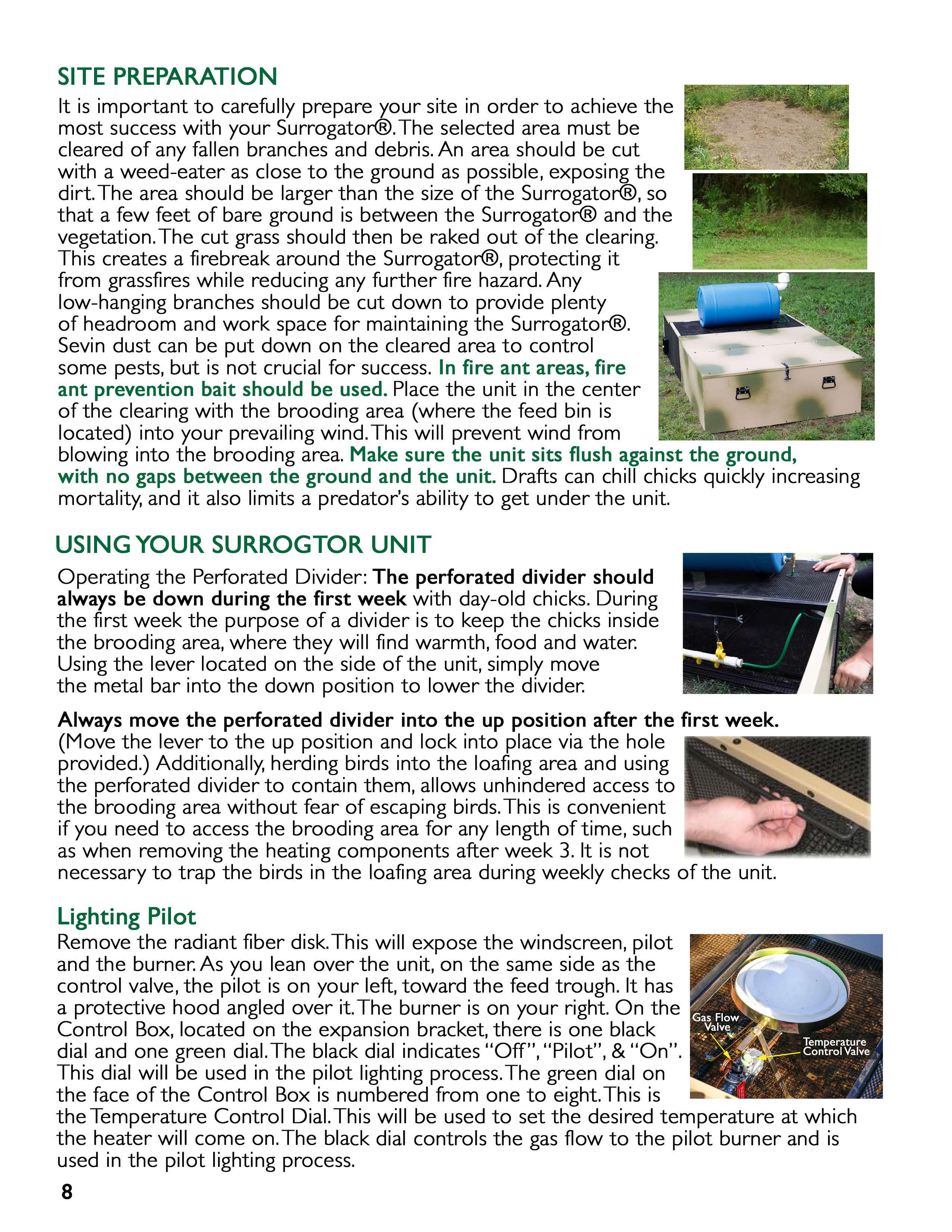 SITE PREPARATION

It is important to carefully prepare your site in order to achieve the most success with your Surrogator®. The selected area must be cleared of any fallen branches and debris. An area should be cut with a weed-eater as close to the ground as possible, exposing the dirt. The area should be larger than the size of the Surrogator®, so that a few feet of bare ground is between the Surrogator® and the vegetation. The cut grass should then be raked out of the clearing. This creates a firebreak around the Surrogator®, protecting it from grassfires while reducing any further fire hazard. Any low-hanging branches should be cut down to provide plenty of headroom and work space for maintaining the Surrogator®. Sevin dust can be put down on the cleared area to control some pests, but is not crucial for success. In fire ant areas, fire ant prevention bait should be used. Place the unit in the center of the clearing with the brooding area (where the feed bin is located) into your prevailing wind. This will prevent wind from blowing into the brooding area. Make sure the unit sits flush against the ground, with no gaps between the ground and the unit. Drafts can chill chicks quickly increasing mortality, and it also limits a predator's ability to get under the unit.

USING YOUR SURROGTOR UNIT

Operating the Perforated Divider: The perforated divider should always be down during the first week with day-old chicks. During the first week the purpose of a divider is to keep the chicks inside the brooding area, where they will find warmth, food and water. Using the lever located on the side of the unit, simply move the metal bar into the down position to lower the divider.

Always move the perforated divider into the up position after the first week. (Move the lever to the up position and lock into place via the hole provided.) Additionally, herding birds into the loafing area and using the perforated divider to contain them, allows unhindered access to the brooding area without fear of escaping birds. This is convenient if you need to access the brooding area for any length of time, such as when removing the heating components after week 3. It is not necessary to trap the birds in the loafing area during weekly checks of the unit.

Lighting Pilot

Remove the radiant fiber disk. This will expose the windscreen, pilot and the burner. As you lean over the unit, on the same side as the control valve, the pilot is on your left, toward the feed trough. It has a protective hood angled over it. The burner is on your right. On the Control Box, located on the expansion bracket, there is one black dial and one green dial. The black dial indicates "Off", "Pilot", & "On". This dial will be used in the pilot lighting process. The green dial on the face of the Control Box is numbered from one to eight. This is the Temperature Control Dial. This will be used to set the desired temperature at which the heater will come on. The black dial controls the gas flow to the pilot burner and is used in the pilot lighting process.

Gas Flow Valve

Temperature Control Valve

8